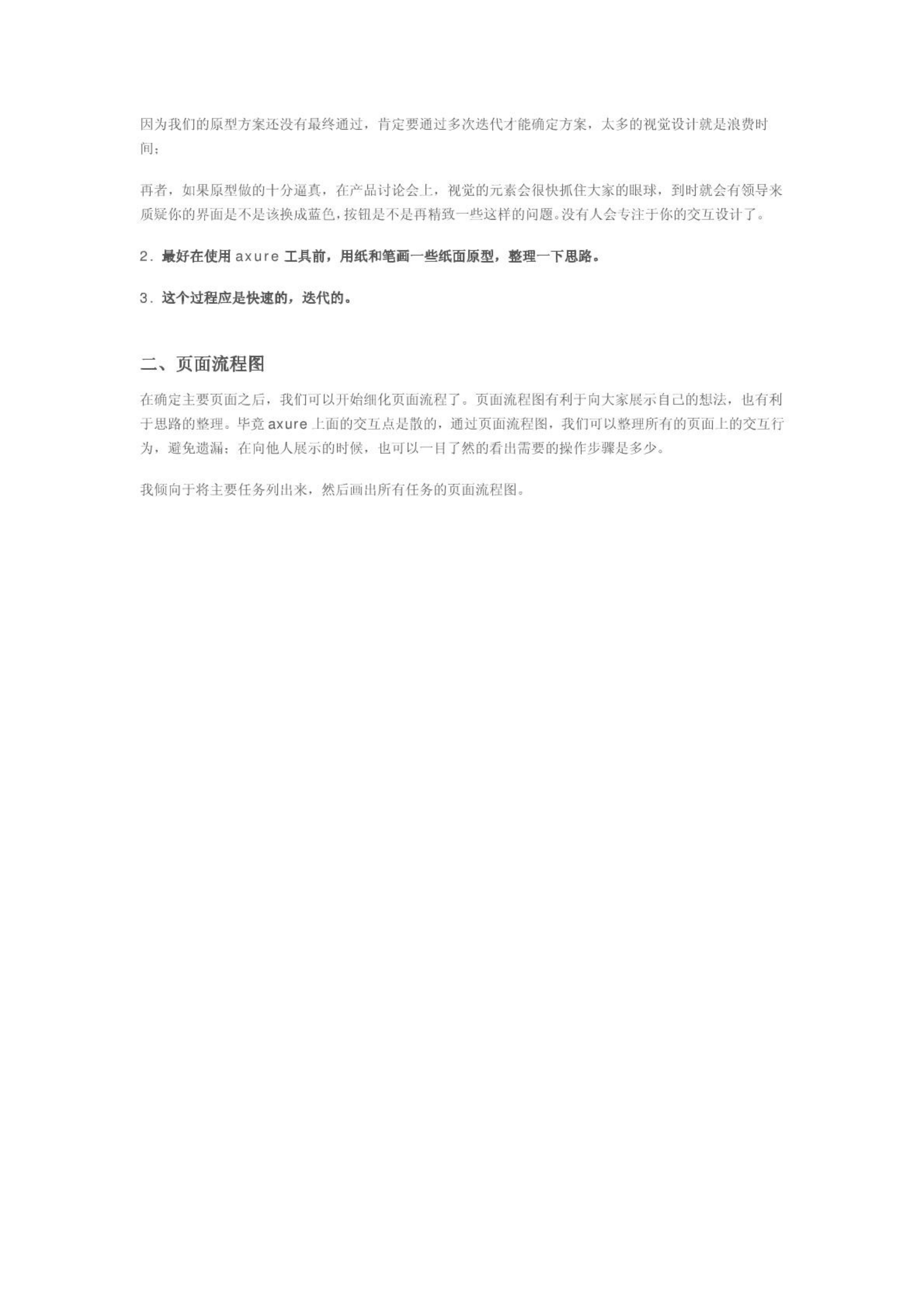 因为我们的原型方案还没有最终通过，肯定要通过多次迭代才能确定方案，太多的视觉设计就是浪费时间；

再者，如果原型做的十分逼真，在产品讨论会上，视觉的元素会很快抓住大家的眼球，到时就会有领导来质疑你的界面是不是该换成蓝色，按钮是不是再精致一些这样的问题。没有人会专注于你的交互设计了。

2. 最好在使用 axure 工具前，用纸和笔画一些纸面原型，整理一下思路。

3. 这个过程应是快速的，迭代的。

二、页面流程图

在确定主要页面之后，我们可以开始细化页面流程了。页面流程图有利于向大家展示自己的想法，也有利于思路的整理。毕竟 axure 上面的交互点是散的，通过页面流程图，我们可以整理所有的页面上的交互行为，避免遗漏；在向他人展示的时候，也可以一目了然的看出需要的操作步骤是多少。

我倾向于将主要任务列出来，然后画出所有任务的页面流程图。